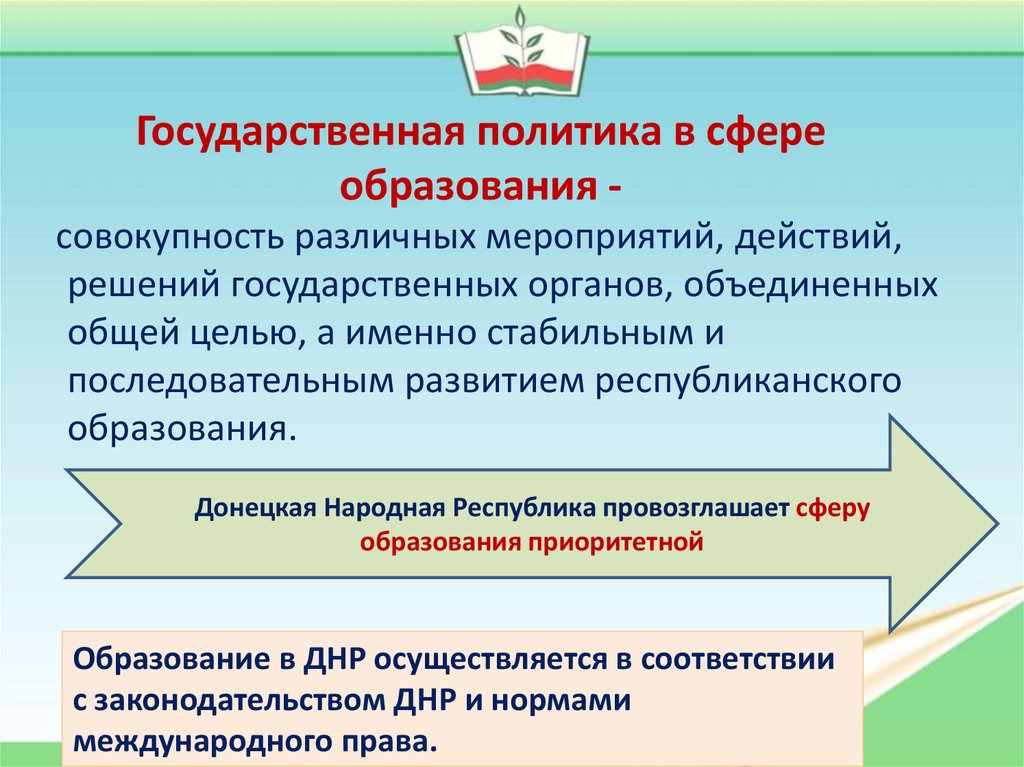 Государственная политика в сфере образования -

совокупность различных мероприятий, действий, решений государственных органов, объединенных общей целью, а именно стабильным и последовательным развитием республиканского образования.

Донецкая Народная Республика провозглашает сферу образования приоритетной

Образование в ДНР осуществляется в соответствии с законодательством ДНР и нормами международного права.